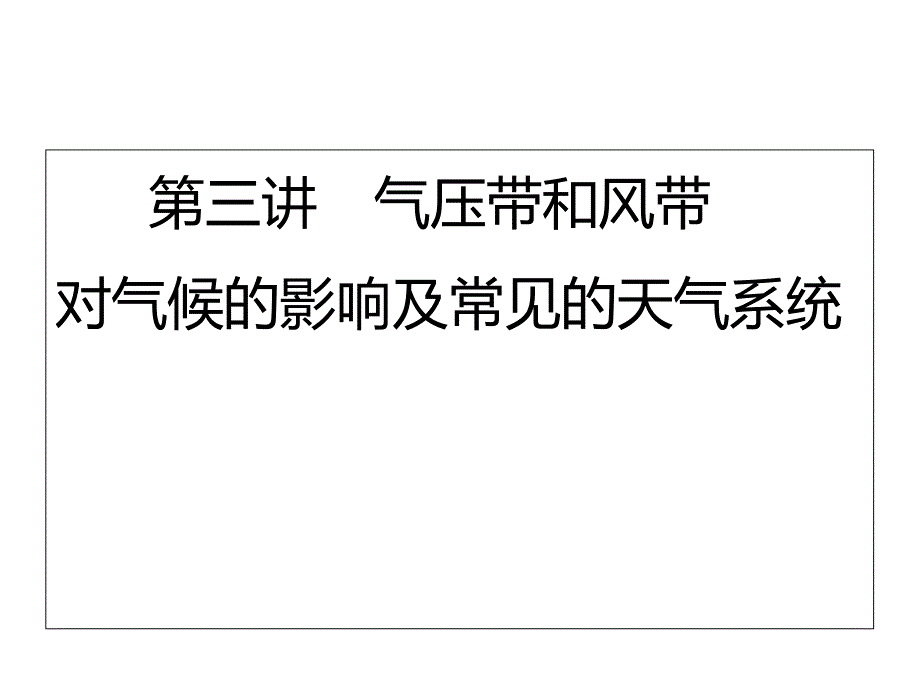 第三讲　气压带和风带
对气候的影响及常见的天气系统